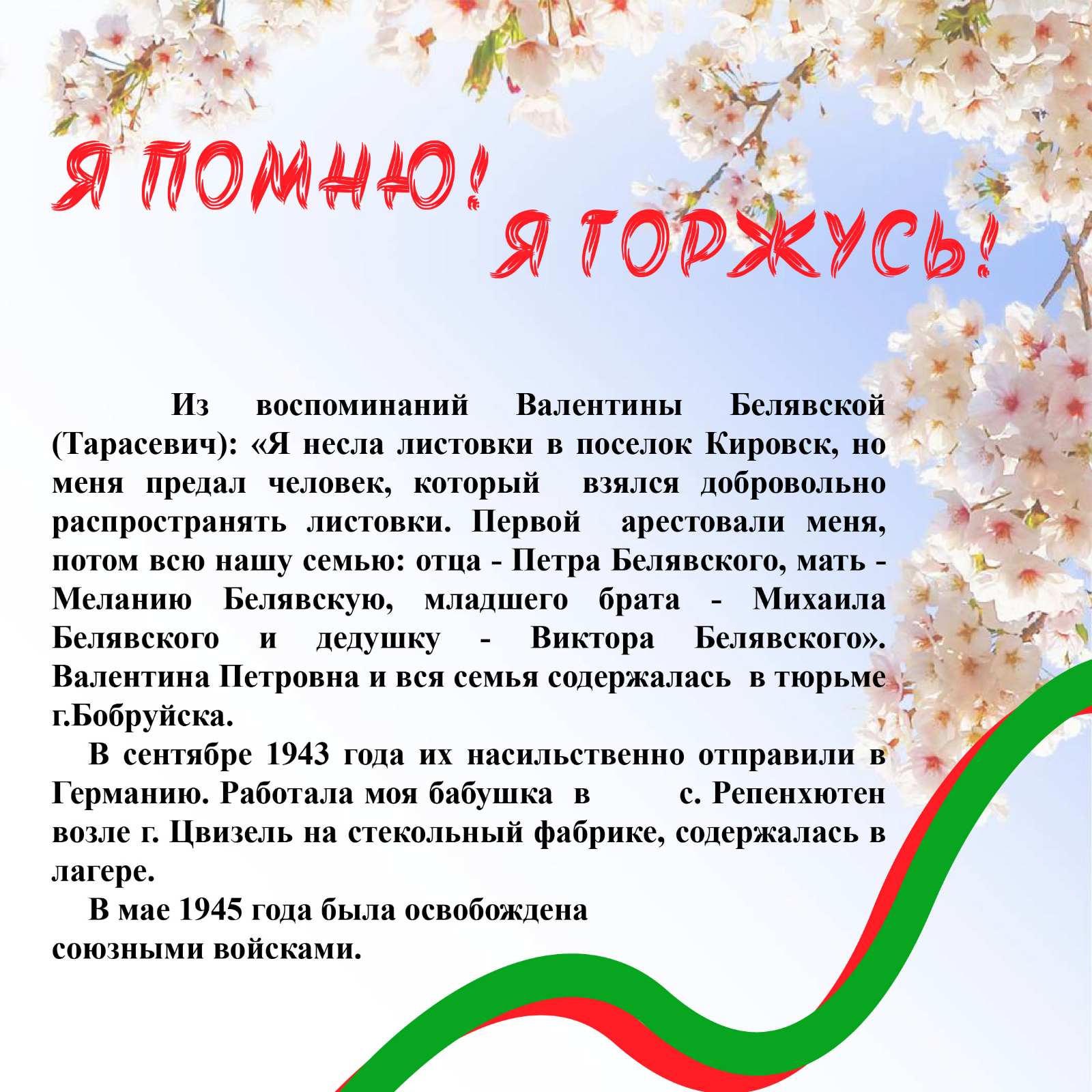 Я ПОМНЮ! Я ГОРЖУСЬ!

Из воспоминаний Валентины Белявской (Тарасевич): «Я несла листовки в поселок Кировск, но меня предал человек, который взялся добровольно распространять листовки. Первой арестовали меня, потом всю нашу семью: отца - Петра Белявского, мать - Меланию Белявскую, младшего брата - Михаила Белявского и дедушку - Виктора Белявского». Валентина Петровна и вся семья содержалась в тюрьме г.Бобруйска.

В сентябре 1943 года их насильственно отправили в Германию. Работала моя бабушка в с. Репенхютен возле г. Цвизель на стекольный фабрике, содержалась в лагере.

В мае 1945 года была освобождена союзными войсками.